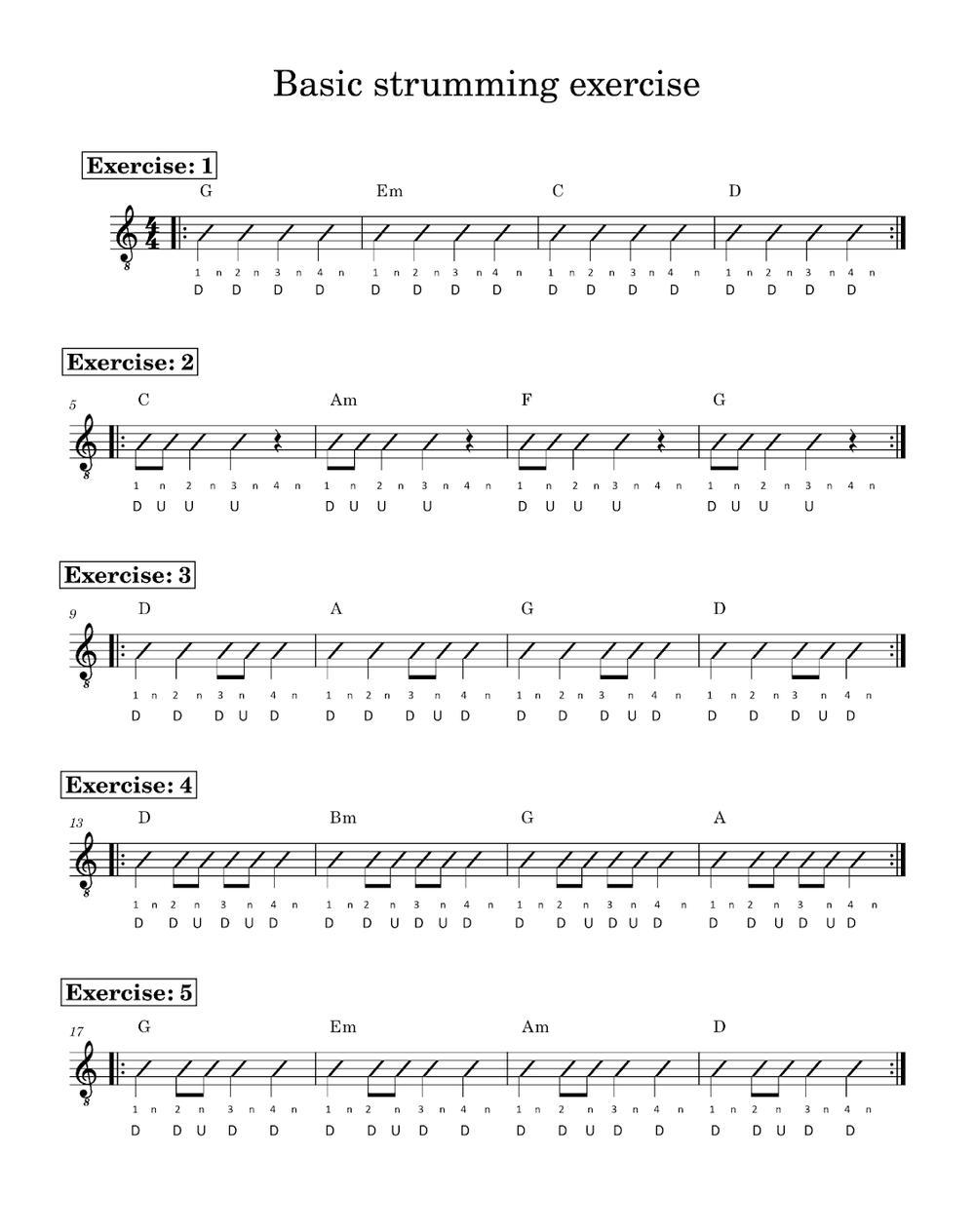 Basic strumming exercise

Exercise: 1

G Em C D

1 n 2 n 3 n 4 n 1 n 2 n 3 n 4 n 1 n 2 n 3 n 4 n 1 n 2 n 3 n 4 n
D D D D D D D D D D D D D D D D

Exercise: 2

5
C Am F G

1 n 2 n 3 n 4 n 1 n 2 n 3 n 4 n 1 n 2 n 3 n 4 n 1 n 2 n 3 n 4 n
D U U U D U U U D U U U D U U U

Exercise: 3

9
D A G D

1 n 2 n 3 n 4 n 1 n 2 n 3 n 4 n 1 n 2 n 3 n 4 n 1 n 2 n 3 n 4 n
D D D U D D D D U D D D D U D D D D U D

Exercise: 4

13
D Bm G A

1 n 2 n 3 n 4 n 1 n 2 n 3 n 4 n 1 n 2 n 3 n 4 n 1 n 2 n 3 n 4 n
D D U D U D D D U D U D D D U D U D D D U D U D

Exercise: 5

17
G Em Am D

1 n 2 n 3 n 4 n 1 n 2 n 3 n 4 n 1 n 2 n 3 n 4 n 1 n 2 n 3 n 4 n
D D U D D D D U D D D D U D D D D U D D